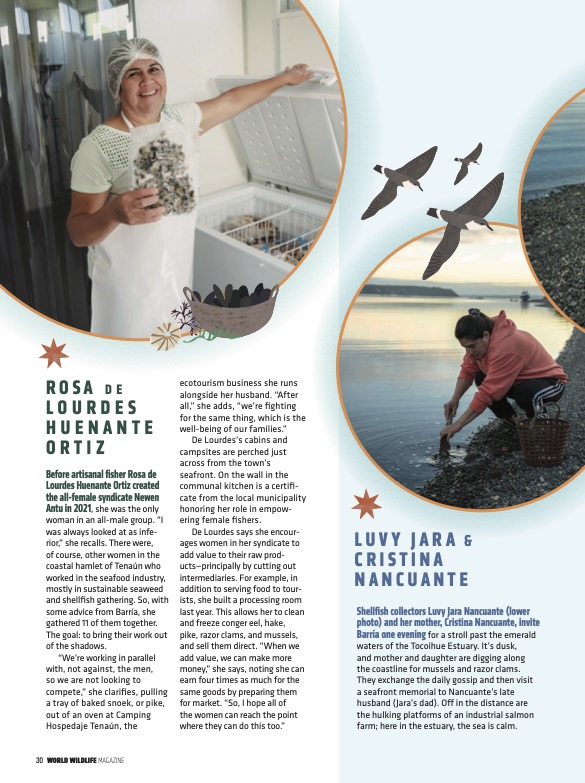 ROSA DE LOURDES HUENANTE ORTIZ

Before artisanal fisher Rosa de Lourdes Huenante Ortiz created the all-female syndicate Newen Antu in 2021, she was the only woman in an all-male group. "I was always looked at as inferior," she recalls. There were, of course, other women in the coastal hamlet of Tenaún who worked in the seafood industry, mostly in sustainable seaweed and shellfish gathering. So, with some advice from Barría, she gathered 11 of them together. The goal: to bring their work out of the shadows.

"We're working in parallel with, not against, the men, so we are not looking to compete," she clarifies, pulling a tray of baked snoek, or pike, out of an oven at Camping Hospedaje Tenaún, the ecotourism business she runs alongside her husband. "After all," she adds, "we're fighting for the same thing, which is the well-being of our families."

De Lourdes's cabins and campsites are perched just across from the town's seafront. On the wall in the communal kitchen is a certificate from the local municipality honoring her role in empowering female fishers.

De Lourdes says she encourages women in her syndicate to add value to their raw products—principally by cutting out intermediaries. For example, in addition to serving food to tourists, she built a processing room last year. This allows her to clean and freeze conger eel, hake, pike, razor clams, and mussels, and sell them direct. "When we add value, we can make more money," she says, noting she can earn four times as much for the same goods by preparing them for market. "So, I hope all of the women can reach the point where they can do this too."

LUVY JARA & CRISTINA NANCUANTE

Shellfish collectors Luvy Jara Nancuante (lower photo) and her mother, Cristina Nancuante, invite Barría one evening for a stroll past the emerald waters of the Tocoihue Estuary. It's dusk, and mother and daughter are digging along the coastline for mussels and razor clams. They exchange the daily gossip and then visit a seafront memorial to Nancuante's late husband (Jara's dad). Off in the distance are the hulking platforms of an industrial salmon farm; here in the estuary, the sea is calm.

30 WORLD WILDLIFE MAGAZINE